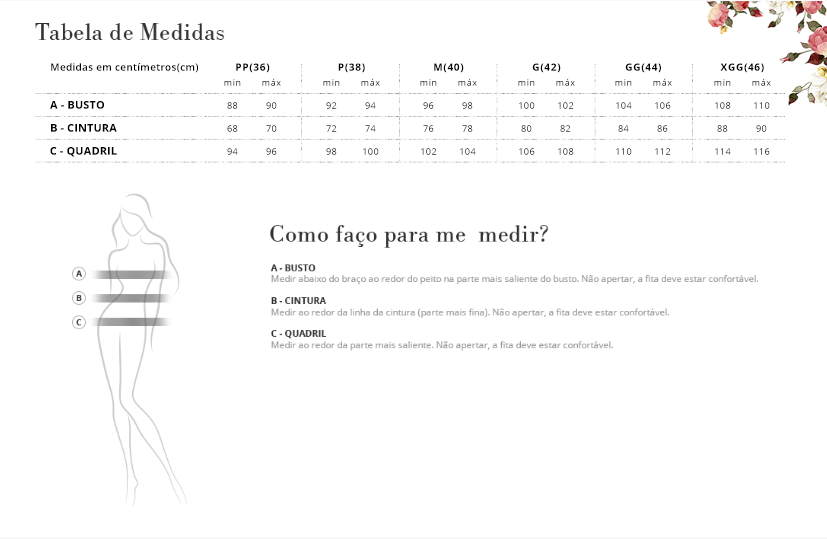 Tabela de Medidas

| Medidas em centímetros(cm) | PP(36) min | PP(36) máx | P(38) min | P(38) máx | M(40) min | M(40) máx | G(42) min | G(42) máx | GG(44) min | GG(44) máx | XGG(46) min | XGG(46) máx |
|---|---|---|---|---|---|---|---|---|---|---|---|---|
| A - BUSTO | 88 | 90 | 92 | 94 | 96 | 98 | 100 | 102 | 104 | 106 | 108 | 110 |
| B - CINTURA | 68 | 70 | 72 | 74 | 76 | 78 | 80 | 82 | 84 | 86 | 88 | 90 |
| C - QUADRIL | 94 | 96 | 98 | 100 | 102 | 104 | 106 | 108 | 110 | 112 | 114 | 116 |

A
B
C

Como faço para me medir?

A - BUSTO
Medir abaixo do braço ao redor do peito na parte mais saliente do busto. Não apertar, a fita deve estar confortável.

B - CINTURA
Medir ao redor da linha da cintura (parte mais fina). Não apertar, a fita deve estar confortável.

C - QUADRIL
Medir ao redor da parte mais saliente. Não apertar, a fita deve estar confortável.